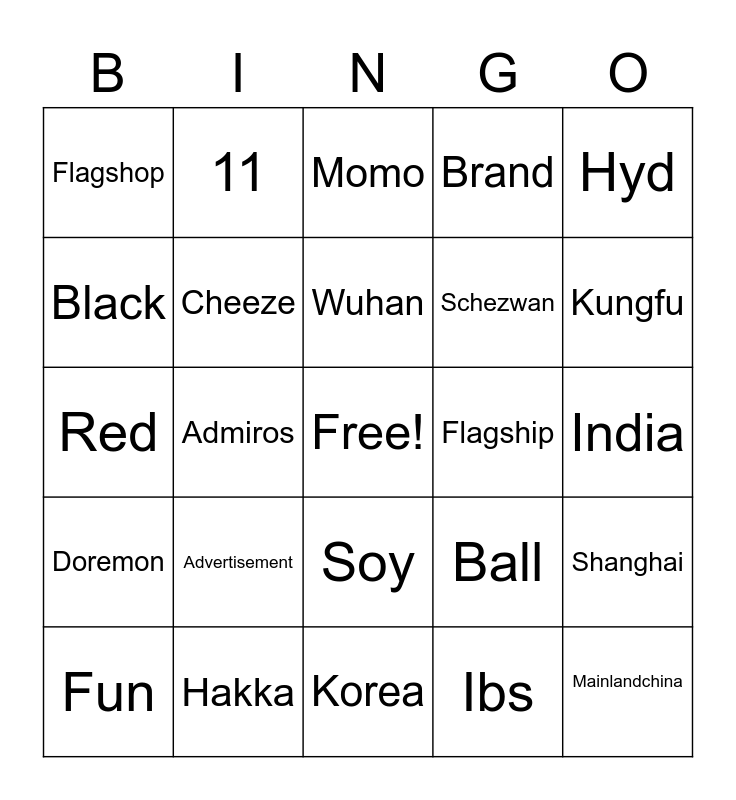 | B | I | N | G | O |
|---|---|---|---|---|
| Flagshop | 11 | Momo | Brand | Hyd |
| Black | Cheeze | Wuhan | Schezwan | Kungfu |
| Red | Admiros | Free! | Flagship | India |
| Doremon | Advertisement | Soy | Ball | Shanghai |
| Fun | Hakka | Korea | Ibs | Mainlandchina |